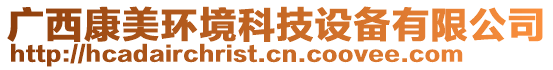 广西康美环境科技设备有限公司
http://hcadairchrist.cn.coovee.com